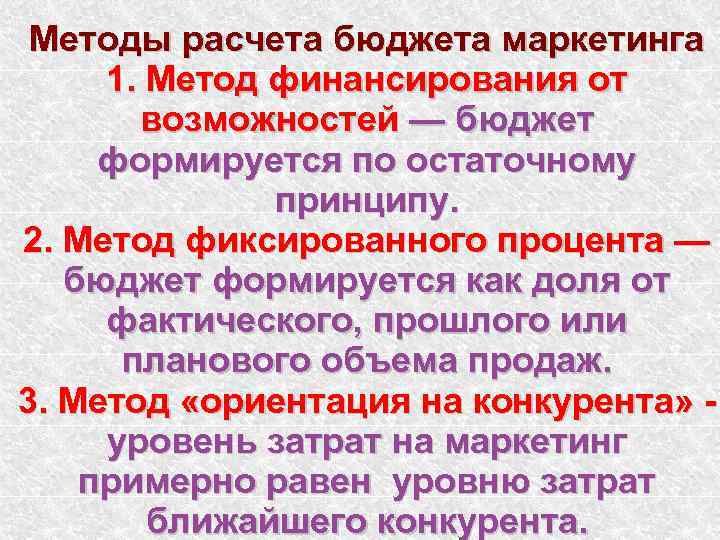 Методы расчета бюджета маркетинга

1. Метод финансирования от возможностей — бюджет формируется по остаточному принципу.

2. Метод фиксированного процента — бюджет формируется как доля от фактического, прошлого или планового объема продаж.

3. Метод «ориентация на конкурента» - уровень затрат на маркетинг примерно равен уровню затрат ближайшего конкурента.